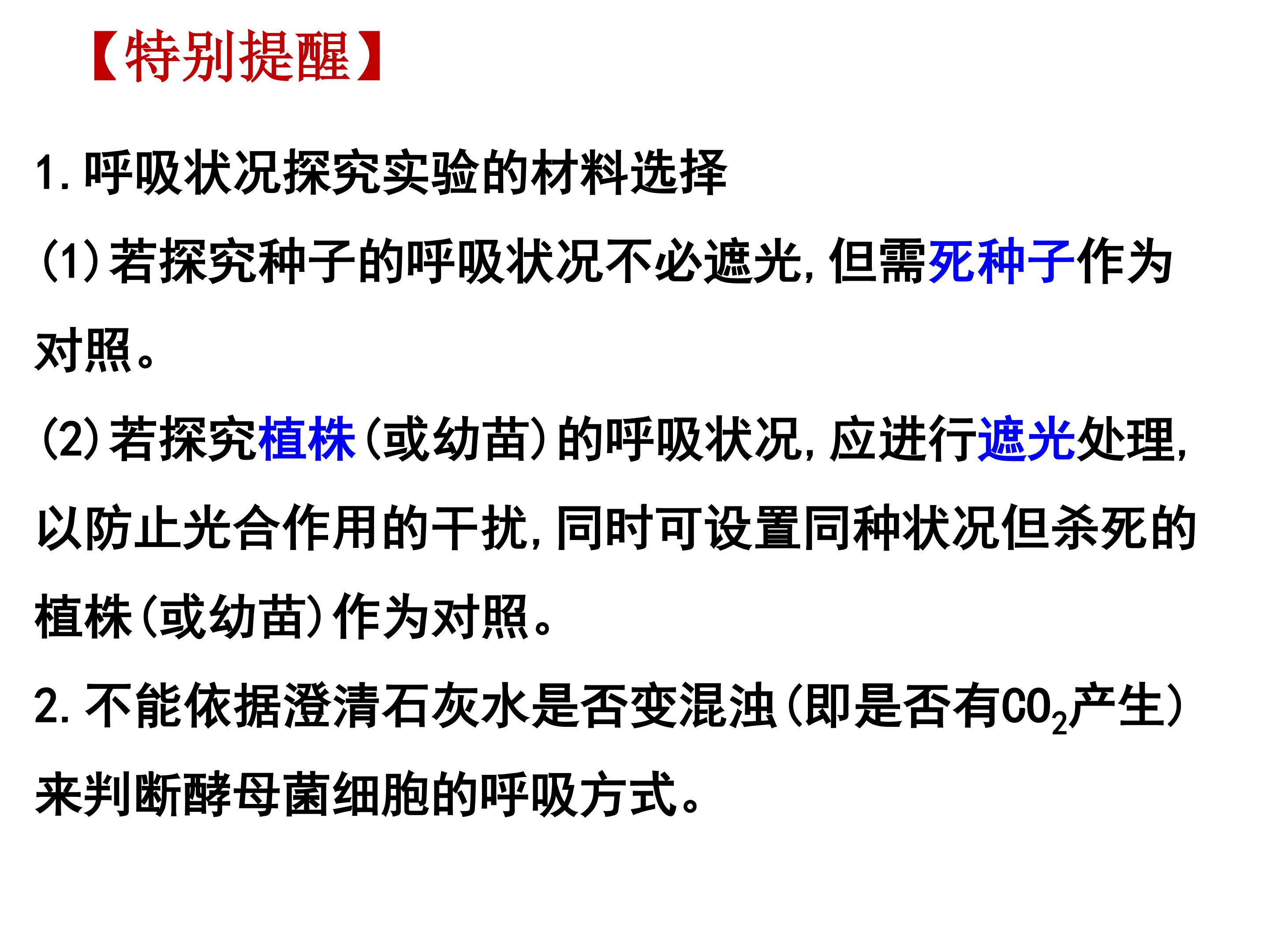 【特别提醒】

1.呼吸状况探究实验的材料选择

(1)若探究种子的呼吸状况不必遮光,但需死种子作为对照。

(2)若探究植株(或幼苗)的呼吸状况,应进行遮光处理,以防止光合作用的干扰,同时可设置同种状况但杀死的植株(或幼苗)作为对照。

2.不能依据澄清石灰水是否变混浊(即是否有$CO_2$产生)来判断酵母菌细胞的呼吸方式。